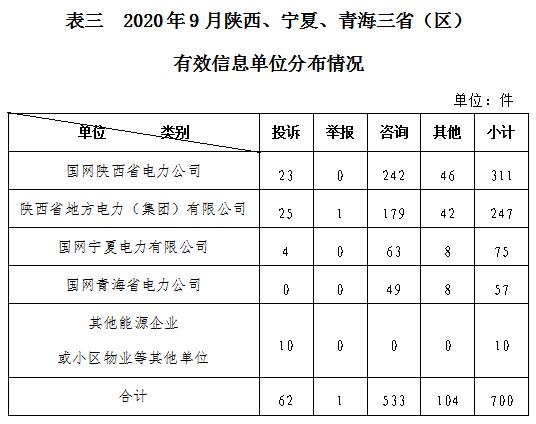 表三　2020年9月陕西、宁夏、青海三省（区）

有效信息单位分布情况

单位：件

| 单位　　类别 | 投诉 | 举报 | 咨询 | 其他 | 小计 |
|---|---|---|---|---|---|
| 国网陕西省电力公司 | 23 | 0 | 242 | 46 | 311 |
| 陕西省地方电力（集团）有限公司 | 25 | 1 | 179 | 42 | 247 |
| 国网宁夏电力有限公司 | 4 | 0 | 63 | 8 | 75 |
| 国网青海省电力公司 | 0 | 0 | 49 | 8 | 57 |
| 其他能源企业 或小区物业等其他单位 | 10 | 0 | 0 | 0 | 10 |
| 合计 | 62 | 1 | 533 | 104 | 700 |